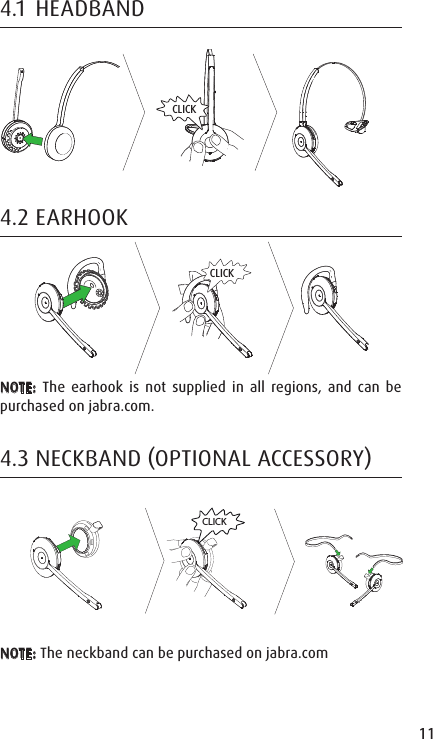 4.1 HEADBAND

CLICK

4.2 EARHOOK

CLICK

NOTE: The earhook is not supplied in all regions, and can be purchased on jabra.com.

4.3 NECKBAND (OPTIONAL ACCESSORY)

CLICK

NOTE: The neckband can be purchased on jabra.com

11